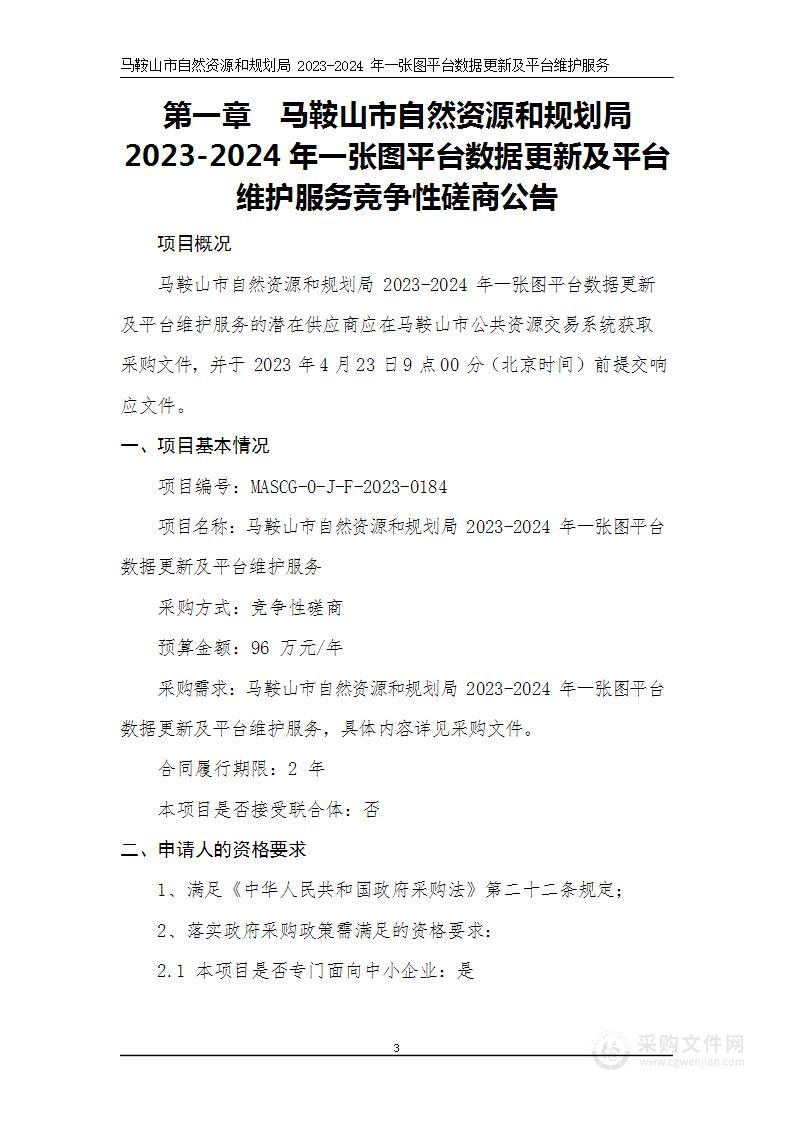 马鞍山市自然资源和规划局 2023-2024 年一张图平台数据更新及平台维护服务

第一章　马鞍山市自然资源和规划局 2023-2024 年一张图平台数据更新及平台维护服务竞争性磋商公告

项目概况

马鞍山市自然资源和规划局 2023-2024 年一张图平台数据更新及平台维护服务的潜在供应商应在马鞍山市公共资源交易系统获取采购文件，并于 2023 年 4 月 23 日 9 点 00 分（北京时间）前提交响应文件。

一、项目基本情况

项目编号：MASCG-0-J-F-2023-0184

项目名称：马鞍山市自然资源和规划局 2023-2024 年一张图平台数据更新及平台维护服务

采购方式：竞争性磋商

预算金额：96 万元/年

采购需求：马鞍山市自然资源和规划局 2023-2024 年一张图平台数据更新及平台维护服务，具体内容详见采购文件。

合同履行期限：2 年

本项目是否接受联合体：否

二、申请人的资格要求

1、满足《中华人民共和国政府采购法》第二十二条规定；

2、落实政府采购政策需满足的资格要求：

2.1 本项目是否专门面向中小企业：是

3

采购文件网
www.cgwenjian.com